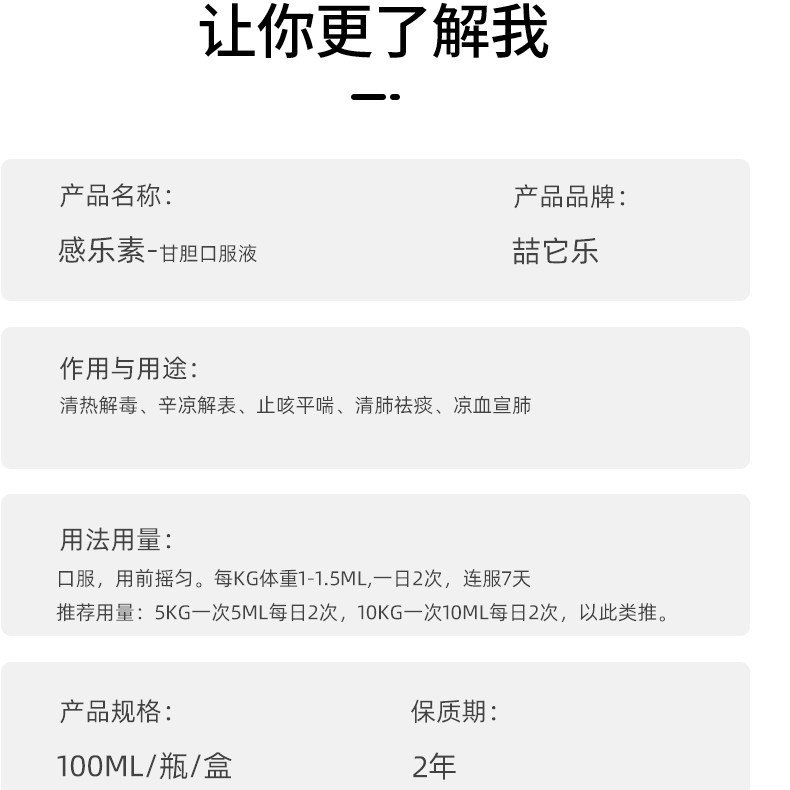 让你更了解我

产品名称:
感乐素-甘胆口服液

产品品牌:
喆它乐

作用与用途:
清热解毒、辛凉解表、止咳平喘、清肺祛痰、凉血宣肺

用法用量:
口服，用前摇匀。每KG体重1-1.5ML,一日2次，连服7天
推荐用量：5KG一次5ML每日2次，10KG一次10ML每日2次，以此类推。

产品规格:
100ML/瓶/盒

保质期:
2年